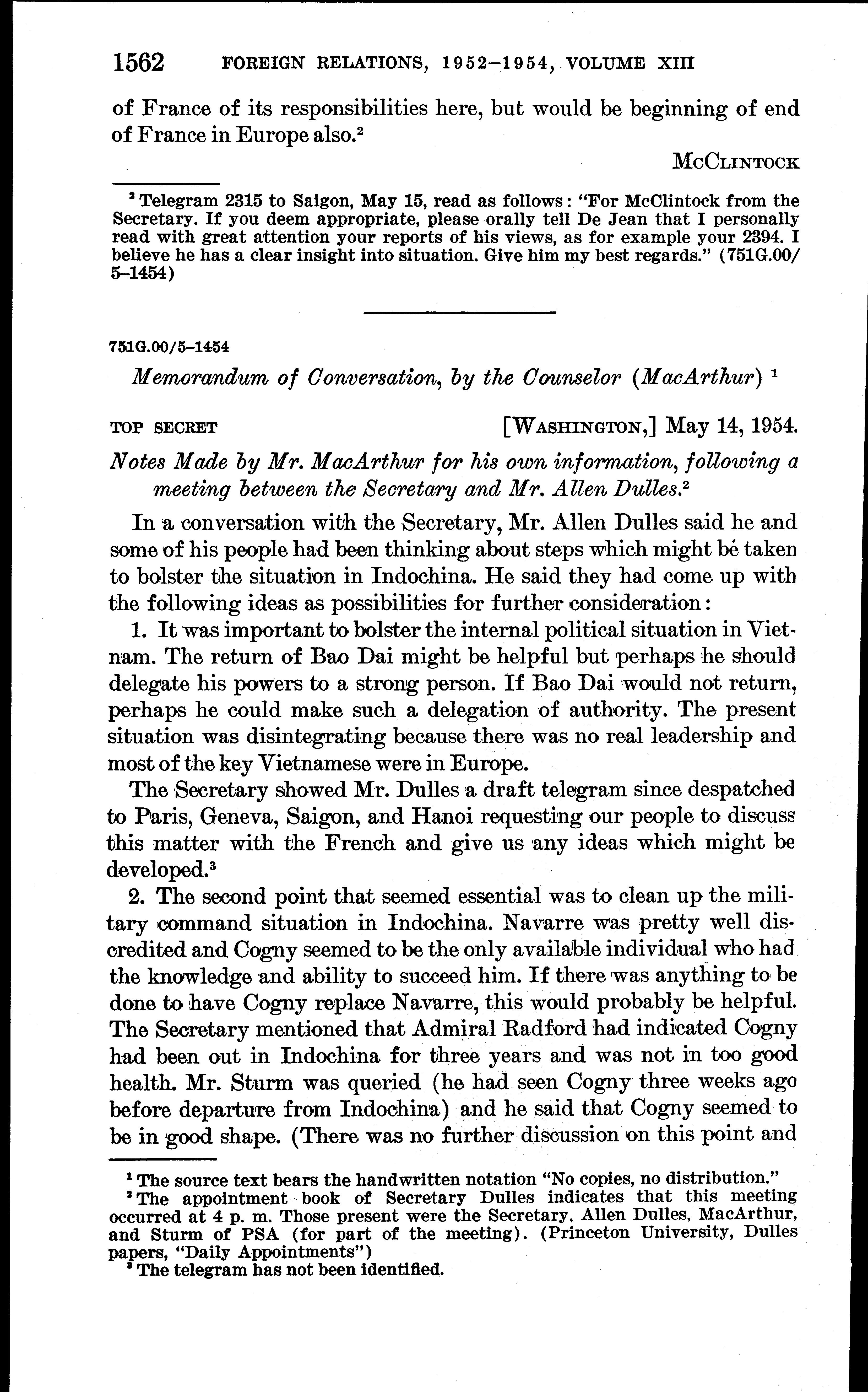 1562 FOREIGN RELATIONS, 1952–1954, VOLUME XIII

of France of its responsibilities here, but would be beginning of end of France in Europe also.$^2$

McClintock

$^2$ Telegram 2315 to Saigon, May 15, read as follows: "For McClintock from the Secretary. If you deem appropriate, please orally tell De Jean that I personally read with great attention your reports of his views, as for example your 2394. I believe he has a clear insight into situation. Give him my best regards." (751G.00/5–1454)

751G.00/5–1454

Memorandum of Conversation, by the Counselor (MacArthur) $^1$

TOP SECRET [Washington,] May 14, 1954.

Notes Made by Mr. MacArthur for his own information, following a meeting between the Secretary and Mr. Allen Dulles.$^2$

In a conversation with the Secretary, Mr. Allen Dulles said he and some of his people had been thinking about steps which might be taken to bolster the situation in Indochina. He said they had come up with the following ideas as possibilities for further consideration:

1. It was important to bolster the internal political situation in Vietnam. The return of Bao Dai might be helpful but perhaps he should delegate his powers to a strong person. If Bao Dai would not return, perhaps he could make such a delegation of authority. The present situation was disintegrating because there was no real leadership and most of the key Vietnamese were in Europe.

The Secretary showed Mr. Dulles a draft telegram since despatched to Paris, Geneva, Saigon, and Hanoi requesting our people to discuss this matter with the French and give us any ideas which might be developed.$^3$

2. The second point that seemed essential was to clean up the military command situation in Indochina. Navarre was pretty well discredited and Cogny seemed to be the only available individual who had the knowledge and ability to succeed him. If there was anything to be done to have Cogny replace Navarre, this would probably be helpful. The Secretary mentioned that Admiral Radford had indicated Cogny had been out in Indochina for three years and was not in too good health. Mr. Sturm was queried (he had seen Cogny three weeks ago before departure from Indochina) and he said that Cogny seemed to be in good shape. (There was no further discussion on this point and

$^1$ The source text bears the handwritten notation "No copies, no distribution."
$^2$ The appointment book of Secretary Dulles indicates that this meeting occurred at 4 p. m. Those present were the Secretary, Allen Dulles, MacArthur, and Sturm of PSA (for part of the meeting). (Princeton University, Dulles papers, "Daily Appointments")
$^3$ The telegram has not been identified.